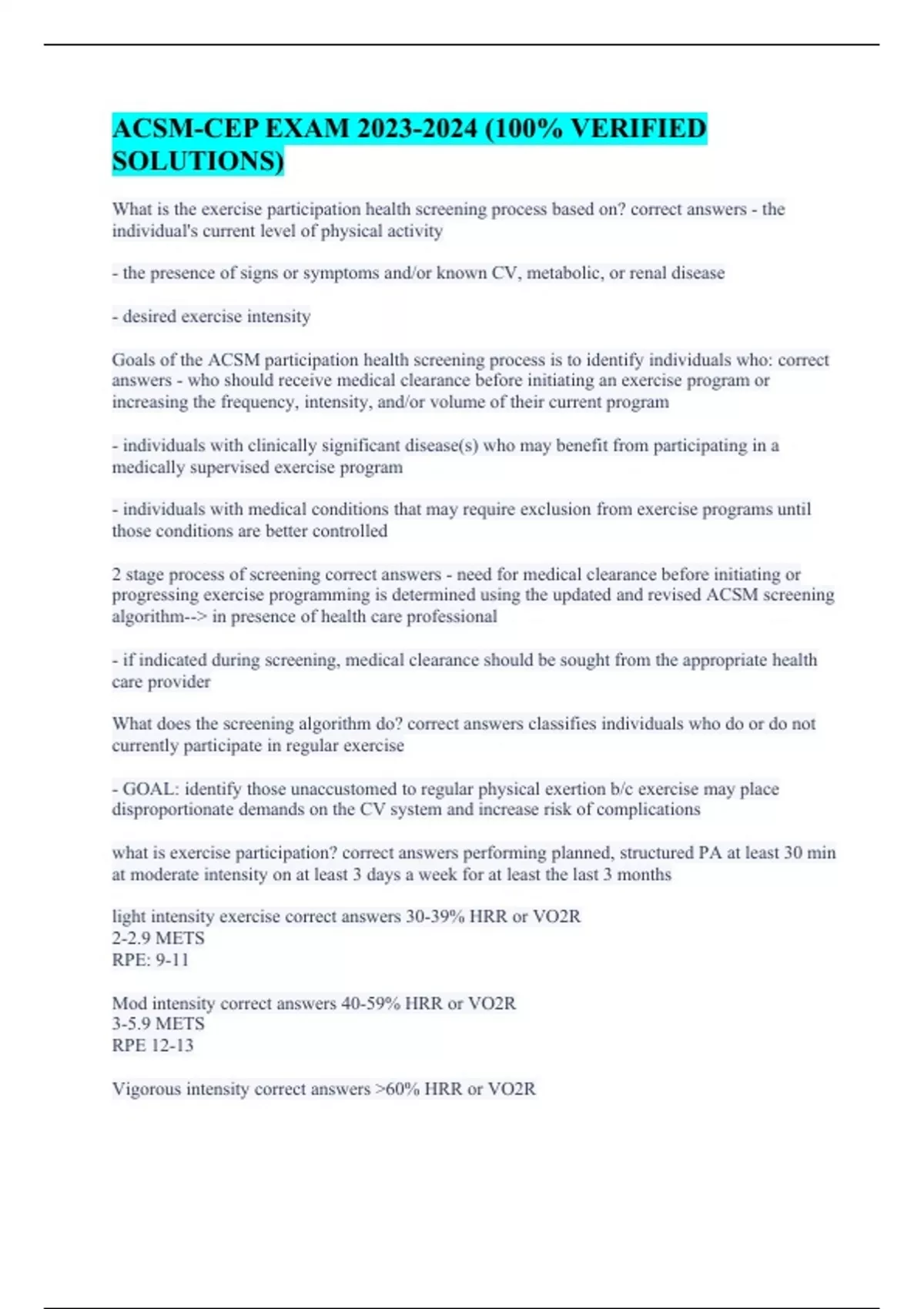 ACSM-CEP EXAM 2023-2024 (100% VERIFIED SOLUTIONS)

What is the exercise participation health screening process based on? correct answers - the individual's current level of physical activity

- the presence of signs or symptoms and/or known CV, metabolic, or renal disease

- desired exercise intensity

Goals of the ACSM participation health screening process is to identify individuals who: correct answers - who should receive medical clearance before initiating an exercise program or increasing the frequency, intensity, and/or volume of their current program

- individuals with clinically significant disease(s) who may benefit from participating in a medically supervised exercise program

- individuals with medical conditions that may require exclusion from exercise programs until those conditions are better controlled

2 stage process of screening correct answers - need for medical clearance before initiating or progressing exercise programming is determined using the updated and revised ACSM screening algorithm--> in presence of health care professional

- if indicated during screening, medical clearance should be sought from the appropriate health care provider

What does the screening algorithm do? correct answers classifies individuals who do or do not currently participate in regular exercise

- GOAL: identify those unaccustomed to regular physical exertion b/c exercise may place disproportionate demands on the CV system and increase risk of complications

what is exercise participation? correct answers performing planned, structured PA at least 30 min at moderate intensity on at least 3 days a week for at least the last 3 months

light intensity exercise correct answers 30-39% HRR or VO2R
2-2.9 METS
RPE: 9-11

Mod intensity correct answers 40-59% HRR or VO2R
3-5.9 METS
RPE 12-13

Vigorous intensity correct answers >60% HRR or VO2R